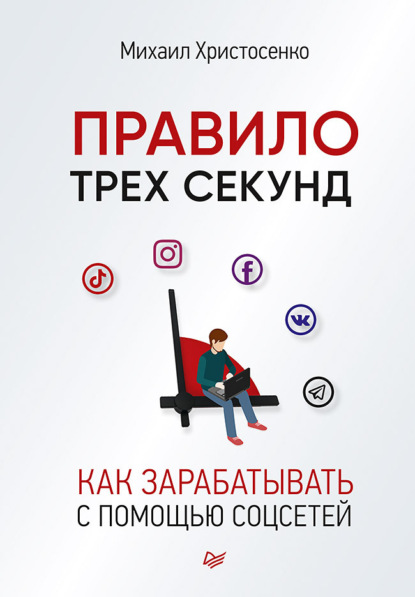 Михаил Христосенко

ПРАВИЛО
ТРЕХ СЕКУНД

КАК ЗАРАБАТЫВАТЬ
С ПОМОЩЬЮ СОЦСЕТЕЙ